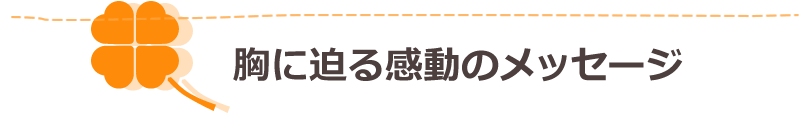 胸に迫る感動のメッセージ